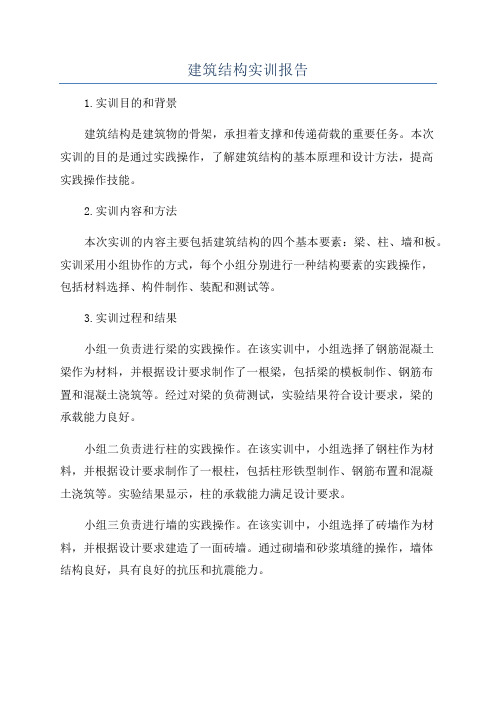 建筑结构实训报告

1.实训目的和背景

建筑结构是建筑物的骨架，承担着支撑和传递荷载的重要任务。本次实训的目的是通过实践操作，了解建筑结构的基本原理和设计方法，提高实践操作技能。

2.实训内容和方法

本次实训的内容主要包括建筑结构的四个基本要素：梁、柱、墙和板。实训采用小组协作的方式，每个小组分别进行一种结构要素的实践操作，包括材料选择、构件制作、装配和测试等。

3.实训过程和结果

小组一负责进行梁的实践操作。在该实训中，小组选择了钢筋混凝土梁作为材料，并根据设计要求制作了一根梁，包括梁的模板制作、钢筋布置和混凝土浇筑等。经过对梁的负荷测试，实验结果符合设计要求，梁的承载能力良好。

小组二负责进行柱的实践操作。在该实训中，小组选择了钢柱作为材料，并根据设计要求制作了一根柱，包括柱形铁型制作、钢筋布置和混凝土浇筑等。实验结果显示，柱的承载能力满足设计要求。

小组三负责进行墙的实践操作。在该实训中，小组选择了砖墙作为材料，并根据设计要求建造了一面砖墙。通过砌墙和砂浆填缝的操作，墙体结构良好，具有良好的抗压和抗震能力。